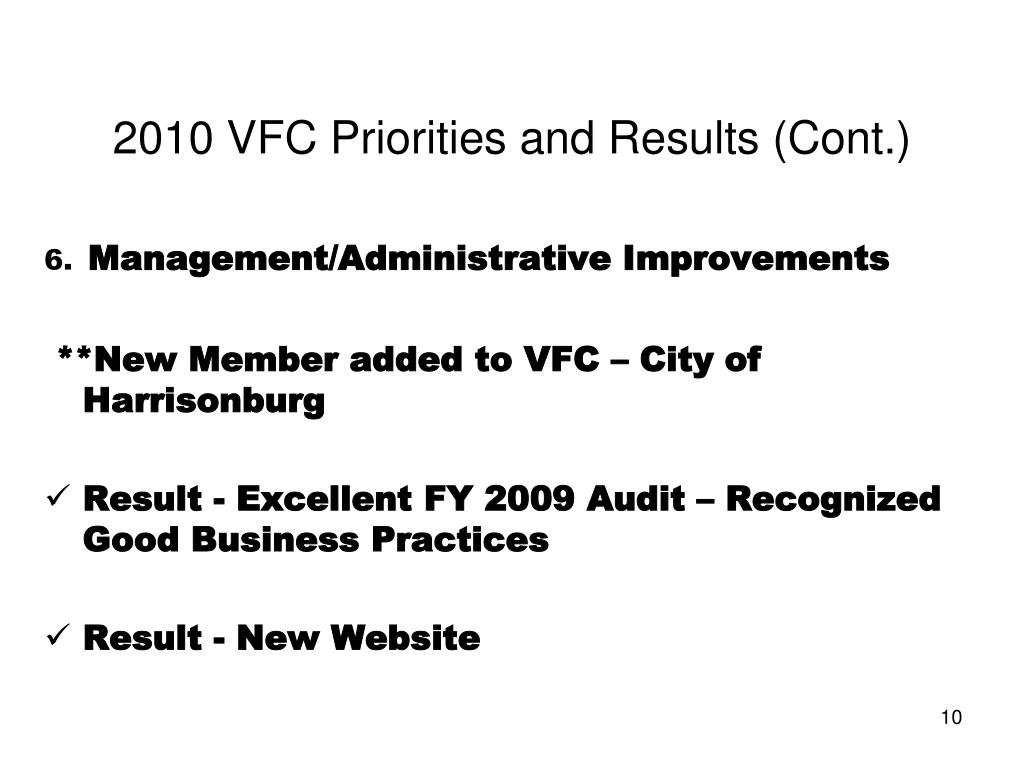 2010 VFC Priorities and Results (Cont.)

6. Management/Administrative Improvements

**New Member added to VFC – City of Harrisonburg

✓ Result - Excellent FY 2009 Audit – Recognized Good Business Practices

✓ Result - New Website

10